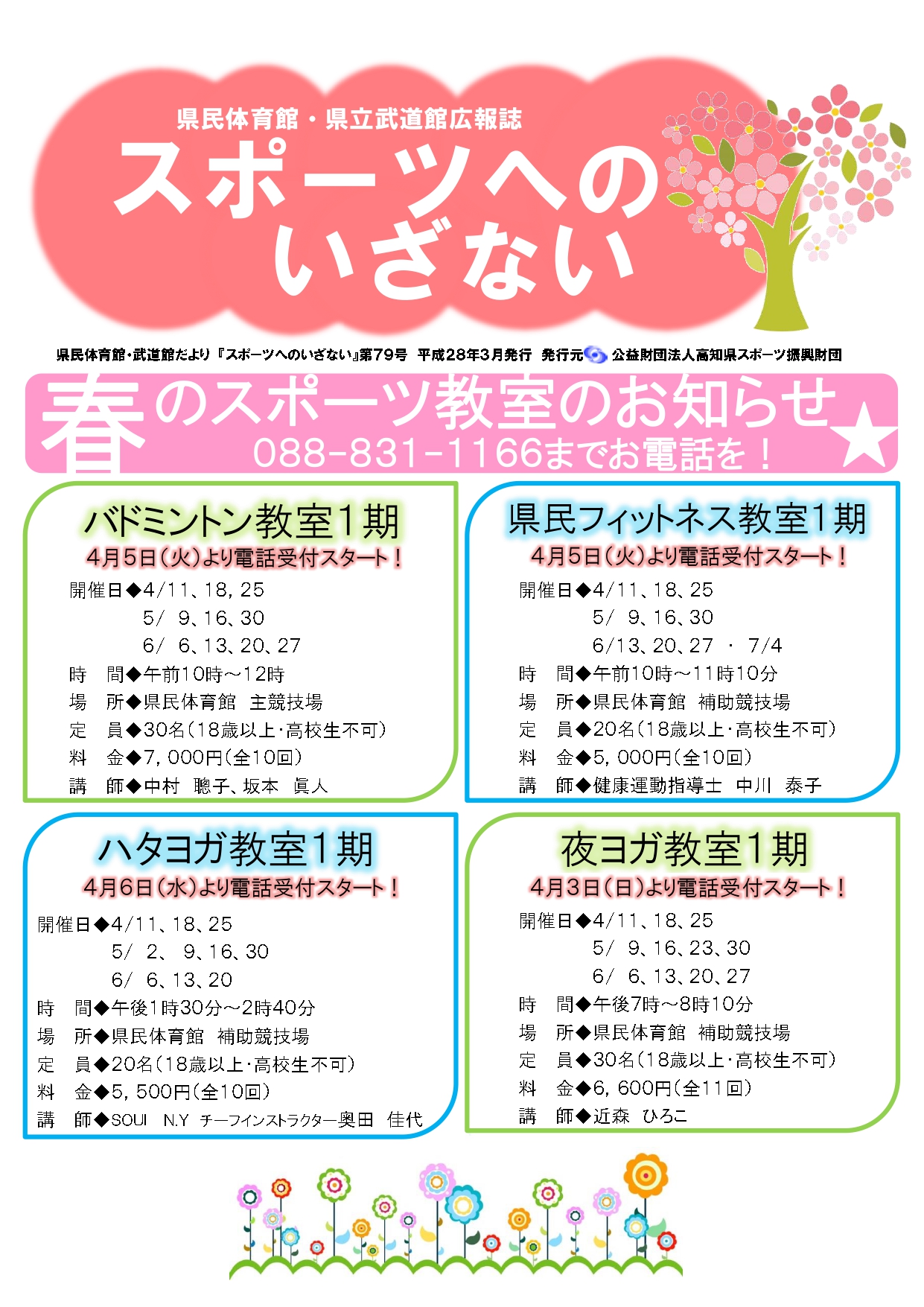 県民体育館・県立武道館広報誌

スポーツへのいざない

県民体育館・武道館だより『スポーツへのいざない』第79号 平成28年3月発行 発行元 公益財団法人高知県スポーツ振興財団

春のスポーツ教室のお知らせ★

088-831-1166までお電話を！

バドミントン教室1期

4月5日(火)より電話受付スタート！

開催日◆4/11、18，25
5/ 9、16、30
6/ 6、13、20、27
時 間◆午前10時～12時
場 所◆県民体育館 主競技場
定 員◆30名(18歳以上・高校生不可)
料 金◆7，000円(全10回)
講 師◆中村 聰子、坂本 眞人

県民フィットネス教室1期

4月5日(火)より電話受付スタート！

開催日◆4/11、18、25
5/ 9、16、30
6/13、20、27 ・ 7/4
時 間◆午前10時～11時10分
場 所◆県民体育館 補助競技場
定 員◆20名(18歳以上・高校生不可)
料 金◆5，000円(全10回)
講 師◆健康運動指導士 中川 泰子

ハタヨガ教室1期

4月6日(水)より電話受付スタート！

開催日◆4/11、18、25
5/ 2、 9、16、30
6/ 6、13、20
時 間◆午後1時30分～2時40分
場 所◆県民体育館 補助競技場
定 員◆20名(18歳以上・高校生不可)
料 金◆5，500円(全10回)
講 師◆SOUI N.Y チーフインストラクター奥田 佳代

夜ヨガ教室1期

4月3日(日)より電話受付スタート！

開催日◆4/11、18、25
5/ 9、16、23、30
6/ 6、13、20、27
時 間◆午後7時～8時10分
場 所◆県民体育館 補助競技場
定 員◆30名(18歳以上・高校生不可)
料 金◆6，600円(全11回)
講 師◆近森 ひろこ